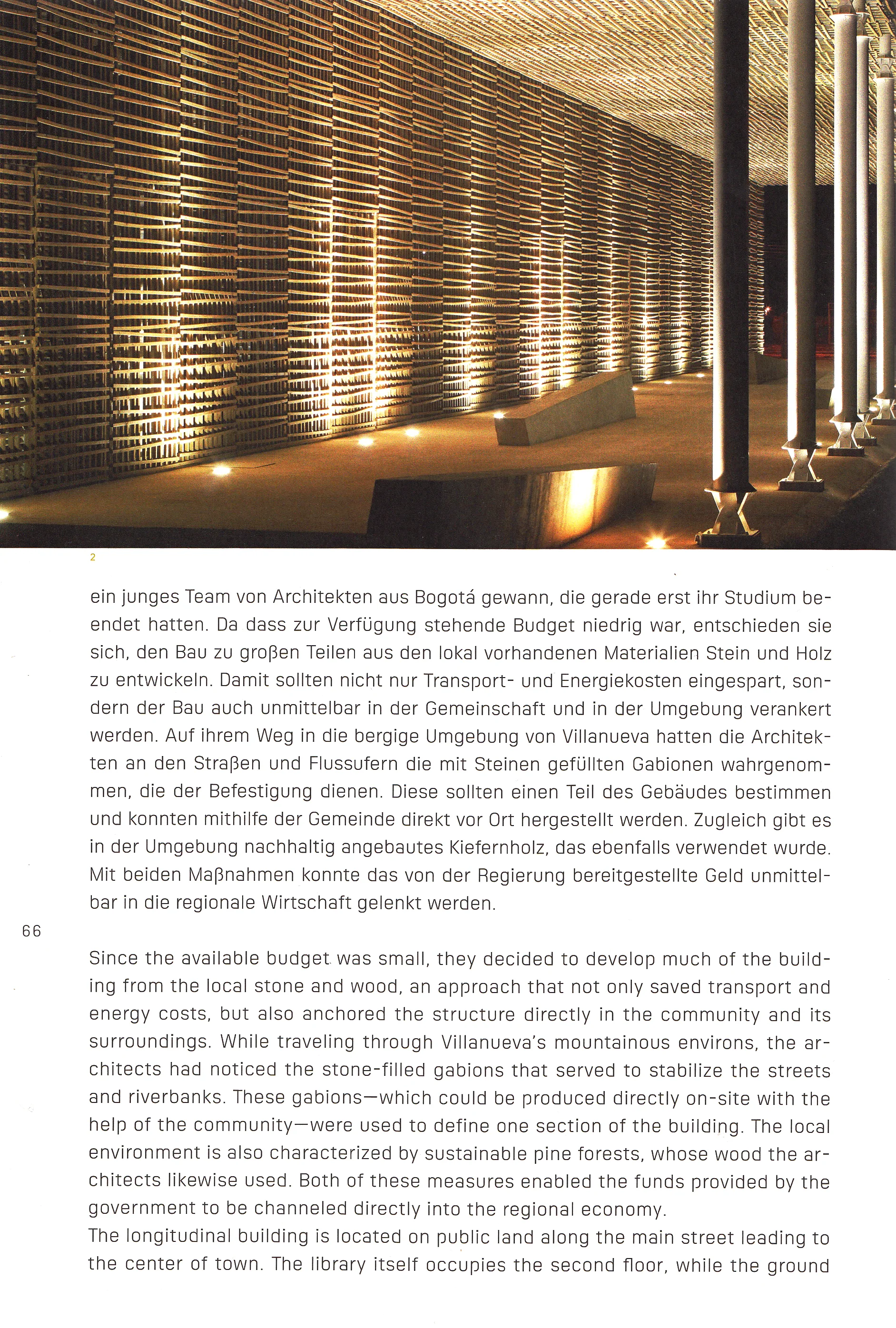 2

ein junges Team von Architekten aus Bogotá gewann, die gerade erst ihr Studium beendet hatten. Da dass zur Verfügung stehende Budget niedrig war, entschieden sie sich, den Bau zu großen Teilen aus den lokal vorhandenen Materialien Stein und Holz zu entwickeln. Damit sollten nicht nur Transport- und Energiekosten eingespart, sondern der Bau auch unmittelbar in der Gemeinschaft und in der Umgebung verankert werden. Auf ihrem Weg in die bergige Umgebung von Villanueva hatten die Architekten an den Straßen und Flussufern die mit Steinen gefüllten Gabionen wahrgenommen, die der Befestigung dienen. Diese sollten einen Teil des Gebäudes bestimmen und konnten mithilfe der Gemeinde direkt vor Ort hergestellt werden. Zugleich gibt es in der Umgebung nachhaltig angebautes Kiefernholz, das ebenfalls verwendet wurde. Mit beiden Maßnahmen konnte das von der Regierung bereitgestellte Geld unmittelbar in die regionale Wirtschaft gelenkt werden.

66

Since the available budget was small, they decided to develop much of the building from the local stone and wood, an approach that not only saved transport and energy costs, but also anchored the structure directly in the community and its surroundings. While traveling through Villanueva's mountainous environs, the architects had noticed the stone-filled gabions that served to stabilize the streets and riverbanks. These gabions—which could be produced directly on-site with the help of the community—were used to define one section of the building. The local environment is also characterized by sustainable pine forests, whose wood the architects likewise used. Both of these measures enabled the funds provided by the government to be channeled directly into the regional economy.
The longitudinal building is located on public land along the main street leading to the center of town. The library itself occupies the second floor, while the ground